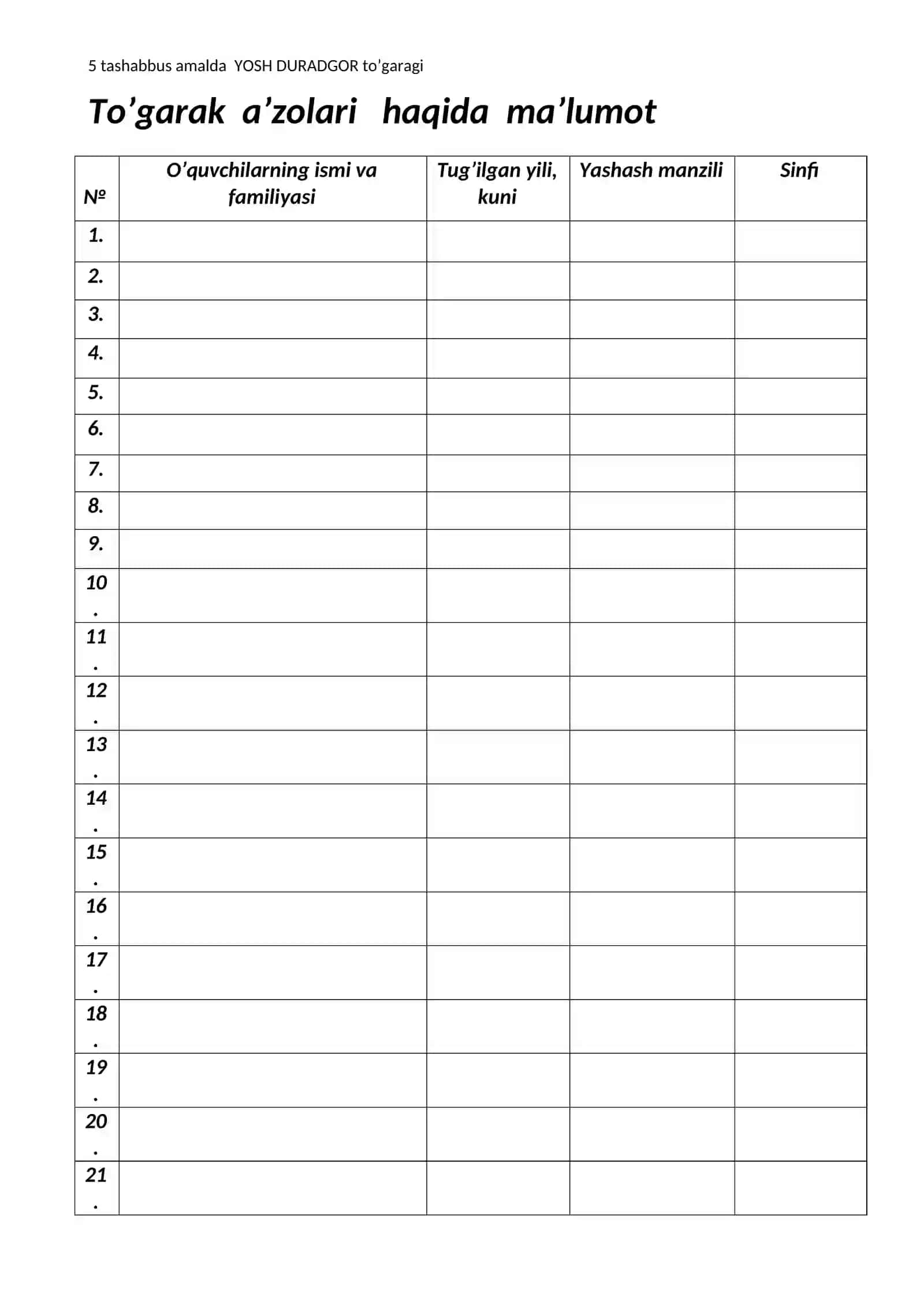 5 tashabbus amalda YOSH DURADGOR to’garagi

To’garak a’zolari haqida ma’lumot

| № | O’quvchilarning ismi va familiyasi | Tug’ilgan yili, kuni | Yashash manzili | Sinfi |
|---|---|---|---|---|
| 1. | | | | |
| 2. | | | | |
| 3. | | | | |
| 4. | | | | |
| 5. | | | | |
| 6. | | | | |
| 7. | | | | |
| 8. | | | | |
| 9. | | | | |
| 10. | | | | |
| 11. | | | | |
| 12. | | | | |
| 13. | | | | |
| 14. | | | | |
| 15. | | | | |
| 16. | | | | |
| 17. | | | | |
| 18. | | | | |
| 19. | | | | |
| 20. | | | | |
| 21. | | | | |